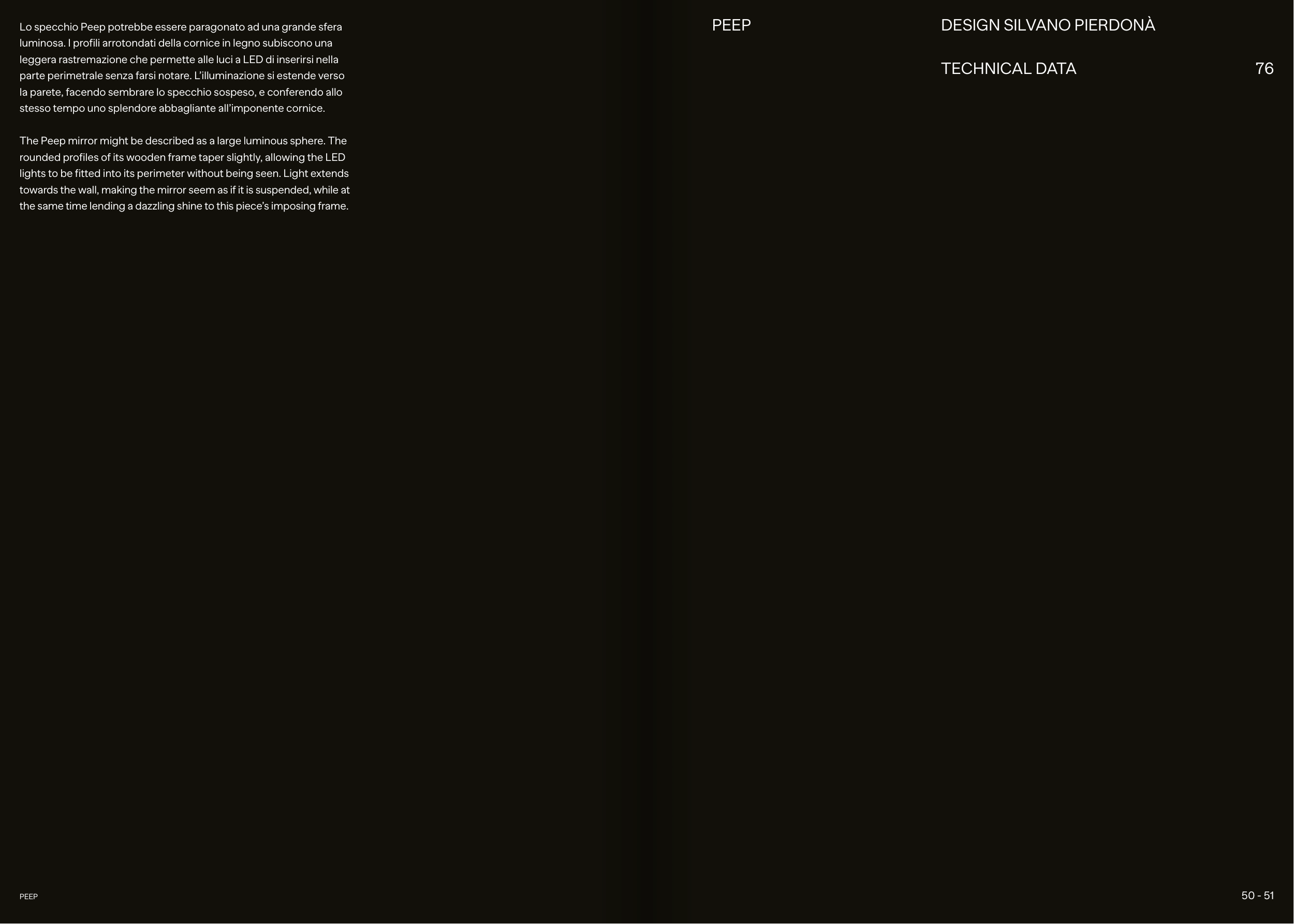 Lo specchio Peep potrebbe essere paragonato ad una grande sfera luminosa. I profili arrotondati della cornice in legno subiscono una leggera rastremazione che permette alle luci a LED di inserirsi nella parte perimetrale senza farsi notare. L'illuminazione si estende verso la parete, facendo sembrare lo specchio sospeso, e conferendo allo stesso tempo uno splendore abbagliante all'imponente cornice.

The Peep mirror might be described as a large luminous sphere. The rounded profiles of its wooden frame taper slightly, allowing the LED lights to be fitted into its perimeter without being seen. Light extends towards the wall, making the mirror seem as if it is suspended, while at the same time lending a dazzling shine to this piece's imposing frame.

PEEP

DESIGN SILVANO PIERDONÀ

TECHNICAL DATA 76

PEEP

50 - 51